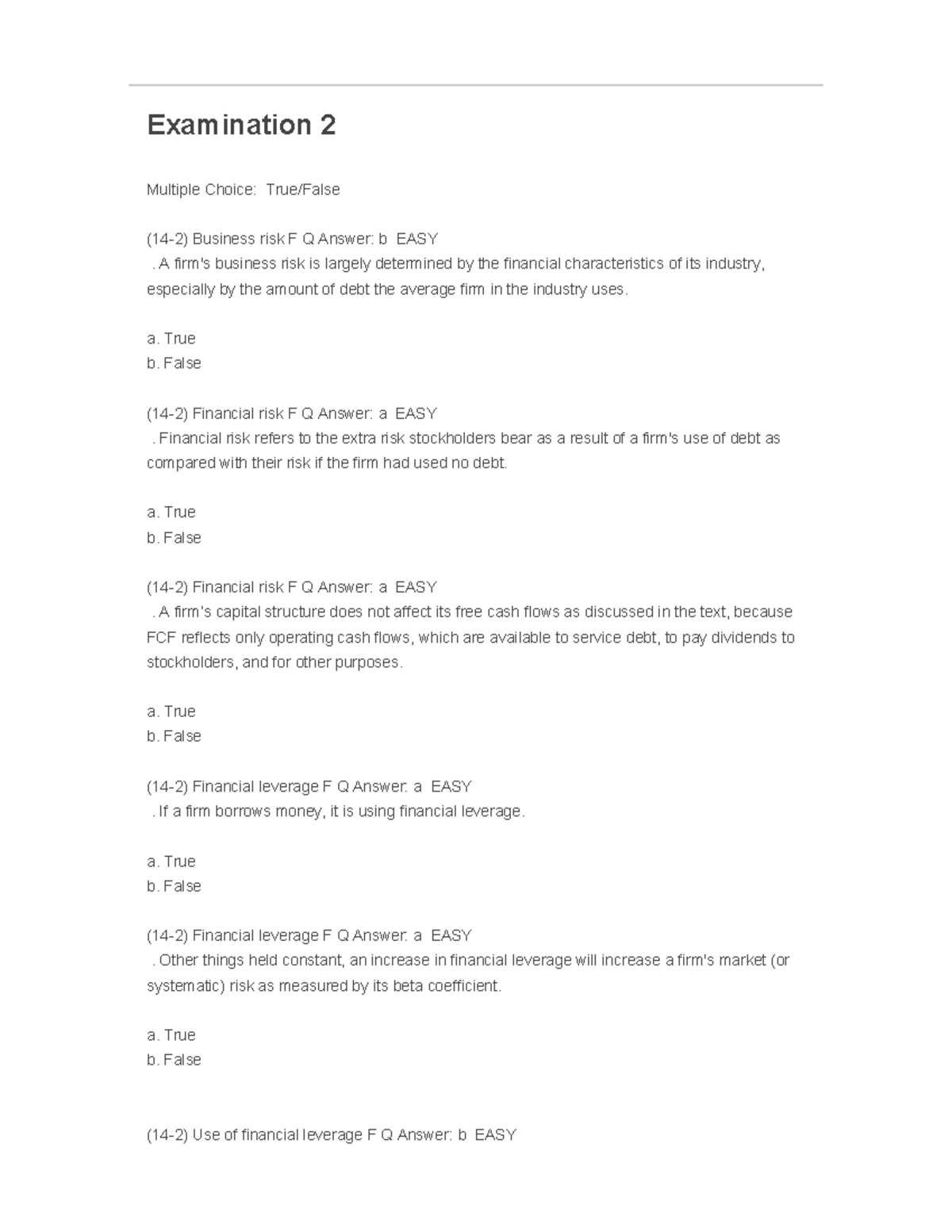 Examination 2

Multiple Choice: True/False

(14-2) Business risk F Q Answer: b EASY
. A firm's business risk is largely determined by the financial characteristics of its industry, especially by the amount of debt the average firm in the industry uses.

a. True
b. False

(14-2) Financial risk F Q Answer: a EASY
. Financial risk refers to the extra risk stockholders bear as a result of a firm's use of debt as compared with their risk if the firm had used no debt.

a. True
b. False

(14-2) Financial risk F Q Answer: a EASY
. A firm's capital structure does not affect its free cash flows as discussed in the text, because FCF reflects only operating cash flows, which are available to service debt, to pay dividends to stockholders, and for other purposes.

a. True
b. False

(14-2) Financial leverage F Q Answer: a EASY
. If a firm borrows money, it is using financial leverage.

a. True
b. False

(14-2) Financial leverage F Q Answer: a EASY
. Other things held constant, an increase in financial leverage will increase a firm's market (or systematic) risk as measured by its beta coefficient.

a. True
b. False

(14-2) Use of financial leverage F Q Answer: b EASY